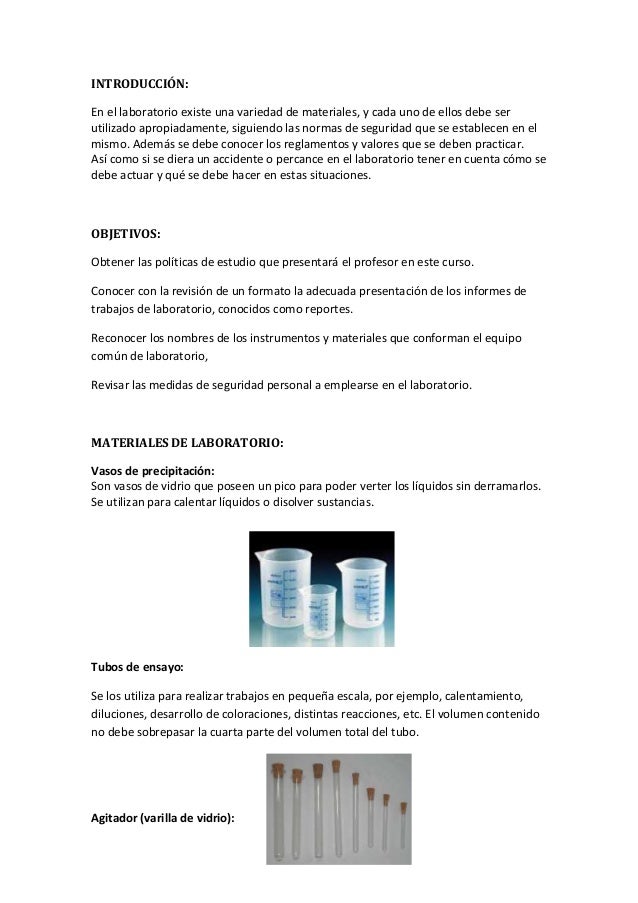 INTRODUCCIÓN:

En el laboratorio existe una variedad de materiales, y cada uno de ellos debe ser utilizado apropiadamente, siguiendo las normas de seguridad que se establecen en el mismo. Además se debe conocer los reglamentos y valores que se deben practicar. Así como si se diera un accidente o percance en el laboratorio tener en cuenta cómo se debe actuar y qué se debe hacer en estas situaciones.

OBJETIVOS:

Obtener las políticas de estudio que presentará el profesor en este curso.

Conocer con la revisión de un formato la adecuada presentación de los informes de trabajos de laboratorio, conocidos como reportes.

Reconocer los nombres de los instrumentos y materiales que conforman el equipo común de laboratorio,

Revisar las medidas de seguridad personal a emplearse en el laboratorio.

MATERIALES DE LABORATORIO:

Vasos de precipitación:
Son vasos de vidrio que poseen un pico para poder verter los líquidos sin derramarlos. Se utilizan para calentar líquidos o disolver sustancias.

Tubos de ensayo:

Se los utiliza para realizar trabajos en pequeña escala, por ejemplo, calentamiento, diluciones, desarrollo de coloraciones, distintas reacciones, etc. El volumen contenido no debe sobrepasar la cuarta parte del volumen total del tubo.

Agitador (varilla de vidrio):